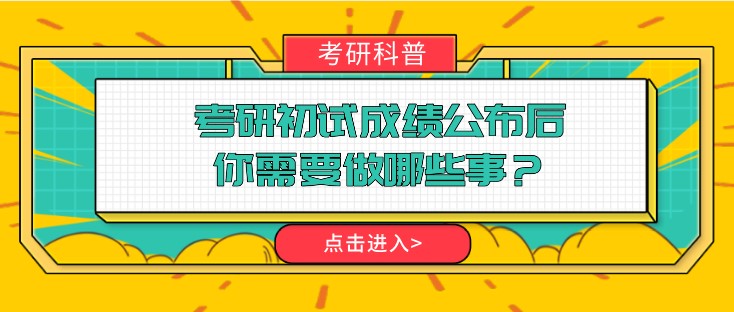 考研科普

考研初试成绩公布后
你需要做哪些事？

点击进入>